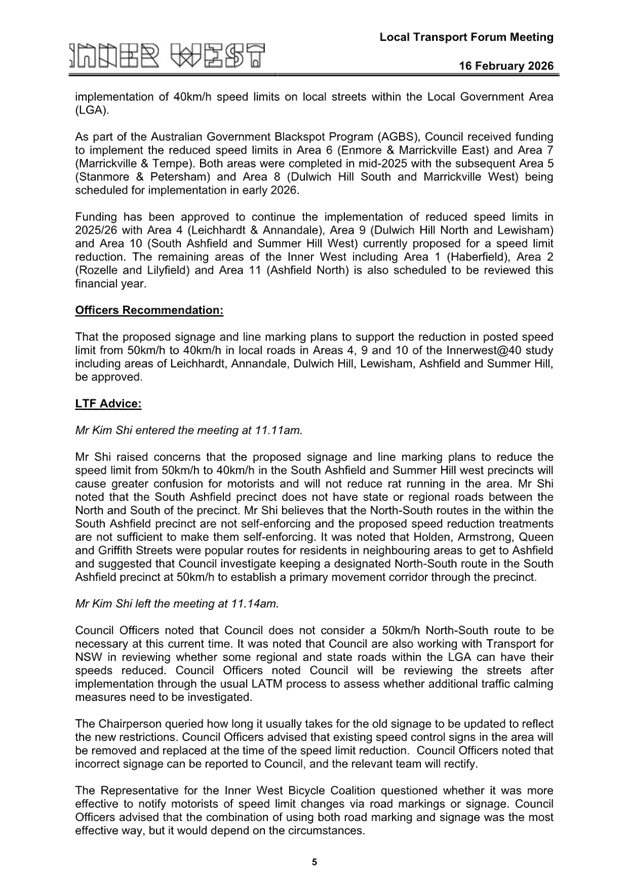 INNER WEST

Local Transport Forum Meeting

16 February 2026

implementation of 40km/h speed limits on local streets within the Local Government Area (LGA).

As part of the Australian Government Blackspot Program (AGBS), Council received funding to implement the reduced speed limits in Area 6 (Enmore & Marrickville East) and Area 7 (Marrickville & Tempe). Both areas were completed in mid-2025 with the subsequent Area 5 (Stanmore & Petersham) and Area 8 (Dulwich Hill South and Marrickville West) being scheduled for implementation in early 2026.

Funding has been approved to continue the implementation of reduced speed limits in 2025/26 with Area 4 (Leichhardt & Annandale), Area 9 (Dulwich Hill North and Lewisham) and Area 10 (South Ashfield and Summer Hill West) currently proposed for a speed limit reduction. The remaining areas of the Inner West including Area 1 (Haberfield), Area 2 (Rozelle and Lilyfield) and Area 11 (Ashfield North) is also scheduled to be reviewed this financial year.

Officers Recommendation:

That the proposed signage and line marking plans to support the reduction in posted speed limit from 50km/h to 40km/h in local roads in Areas 4, 9 and 10 of the Innerwest@40 study including areas of Leichhardt, Annandale, Dulwich Hill, Lewisham, Ashfield and Summer Hill, be approved.

LTF Advice:

Mr Kim Shi entered the meeting at 11.11am.

Mr Shi raised concerns that the proposed signage and line marking plans to reduce the speed limit from 50km/h to 40km/h in the South Ashfield and Summer Hill west precincts will cause greater confusion for motorists and will not reduce rat running in the area. Mr Shi noted that the South Ashfield precinct does not have state or regional roads between the North and South of the precinct. Mr Shi believes that the North-South routes in the within the South Ashfield precinct are not self-enforcing and the proposed speed reduction treatments are not sufficient to make them self-enforcing. It was noted that Holden, Armstrong, Queen and Griffith Streets were popular routes for residents in neighbouring areas to get to Ashfield and suggested that Council investigate keeping a designated North-South route in the South Ashfield precinct at 50km/h to establish a primary movement corridor through the precinct.

Mr Kim Shi left the meeting at 11.14am.

Council Officers noted that Council does not consider a 50km/h North-South route to be necessary at this current time. It was noted that Council are also working with Transport for NSW in reviewing whether some regional and state roads within the LGA can have their speeds reduced. Council Officers noted Council will be reviewing the streets after implementation through the usual LATM process to assess whether additional traffic calming measures need to be investigated.

The Chairperson queried how long it usually takes for the old signage to be updated to reflect the new restrictions. Council Officers advised that existing speed control signs in the area will be removed and replaced at the time of the speed limit reduction. Council Officers noted that incorrect signage can be reported to Council, and the relevant team will rectify.

The Representative for the Inner West Bicycle Coalition questioned whether it was more effective to notify motorists of speed limit changes via road markings or signage. Council Officers advised that the combination of using both road marking and signage was the most effective way, but it would depend on the circumstances.

5